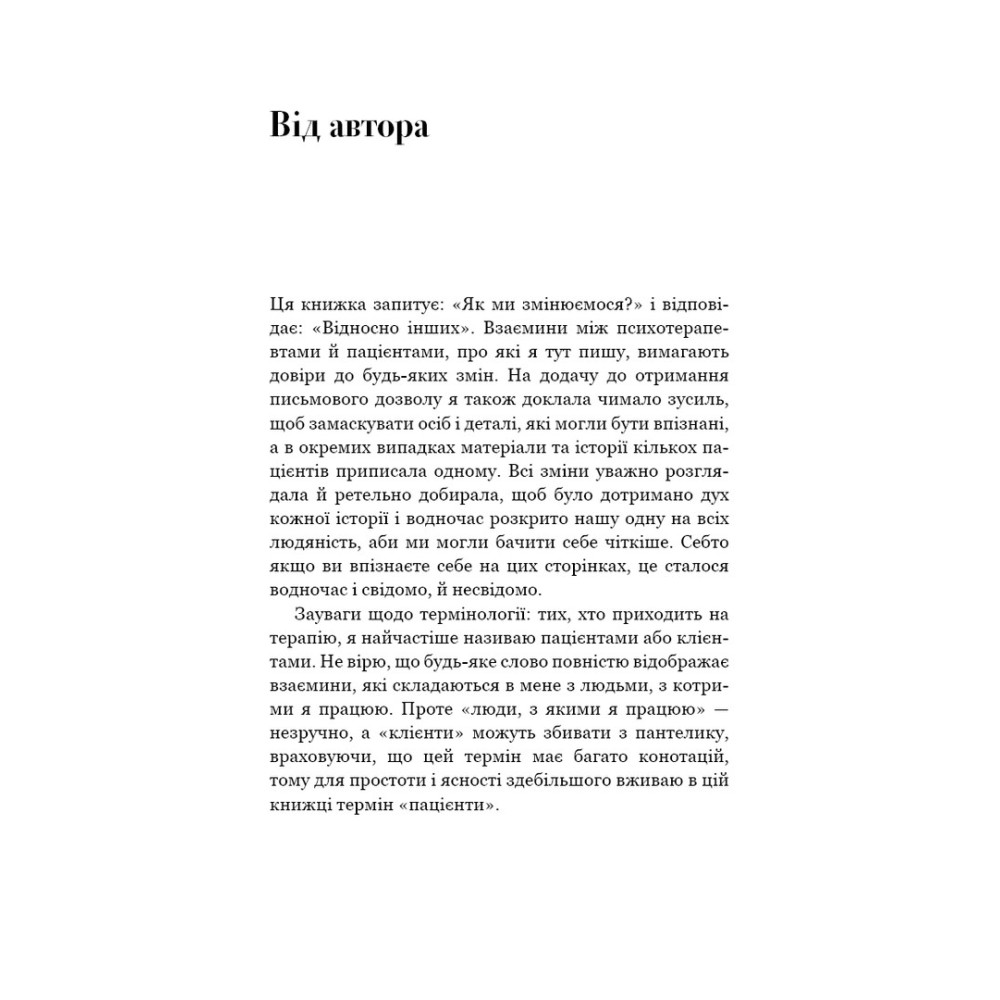 Від автора

Ця книжка запитує: «Як ми змінюємося?» і відповідає: «Відносно інших». Взаємини між психотерапевтами й пацієнтами, про які я тут пишу, вимагають довіри до будь-яких змін. На додачу до отримання письмового дозволу я також доклала чимало зусиль, щоб замаскувати осіб і деталі, які могли бути впізнані, а в окремих випадках матеріали та історії кількох пацієнтів приписала одному. Всі зміни уважно розглядала й ретельно добирала, щоб було дотримано дух кожної історії і водночас розкрито нашу одну на всіх людяність, аби ми могли бачити себе чіткіше. Себто якщо ви впізнаєте себе на цих сторінках, це сталося водночас і свідомо, й несвідомо.

Зауваги щодо термінології: тих, хто приходить на терапію, я найчастіше називаю пацієнтами або клієнтами. Не вірю, що будь-яке слово повністю відображає взаємини, які складаються в мене з людьми, з котрими я працюю. Проте «люди, з якими я працюю» — незручно, а «клієнти» можуть збивати з пантелику, враховуючи, що цей термін має багато конотацій, тому для простоти і ясності здебільшого вживаю в цій книжці термін «пацієнти».